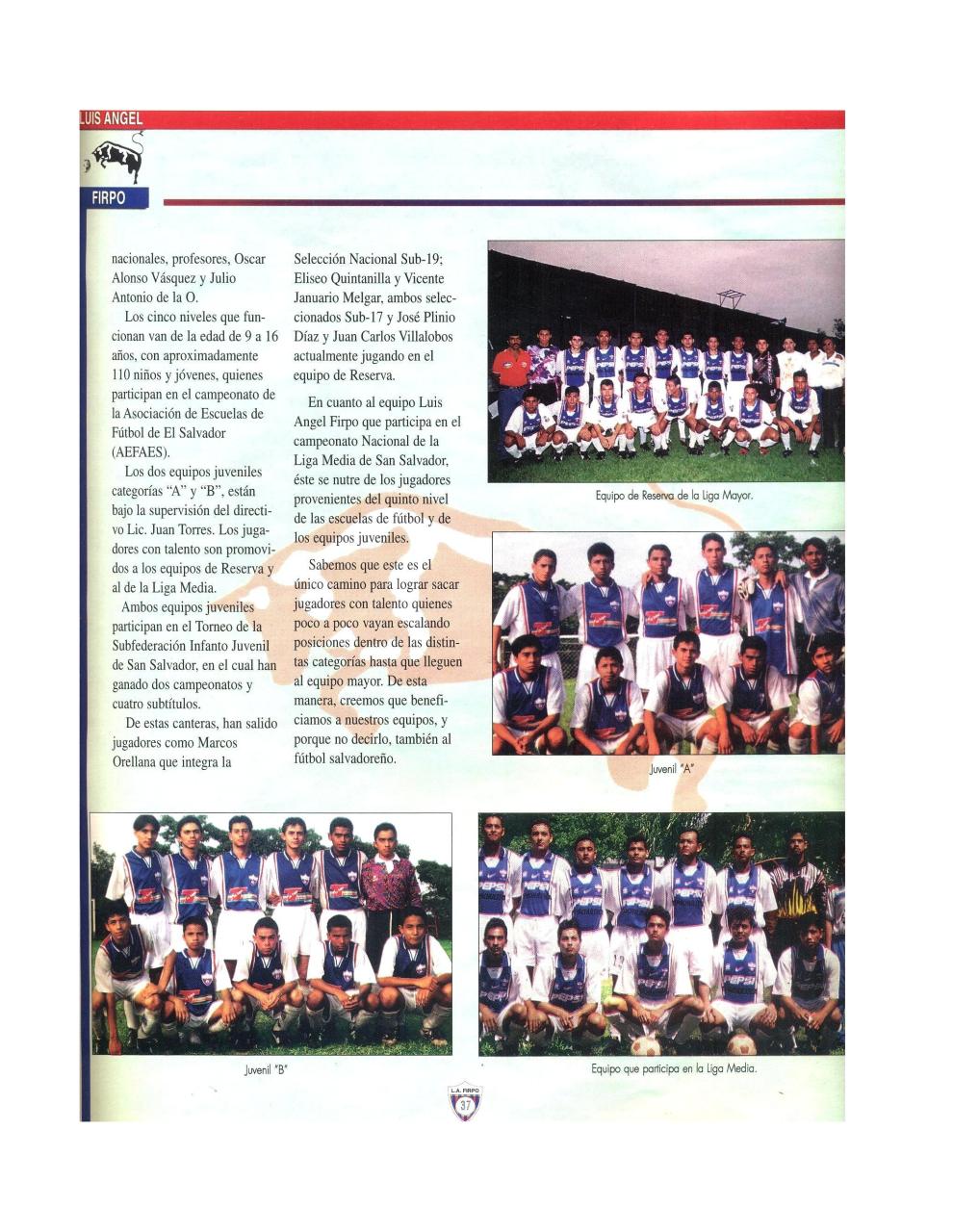 LUIS ANGEL

FIRPO

nacionales, profesores, Oscar Alonso Vásquez y Julio Antonio de la O.

Los cinco niveles que funcionan van de la edad de 9 a 16 años, con aproximadamente 110 niños y jóvenes, quienes participan en el campeonato de la Asociación de Escuelas de Fútbol de El Salvador (AEFAES).

Los dos equipos juveniles categorías "A" y "B", están bajo la supervisión del directivo Lic. Juan Torres. Los jugadores con talento son promovidos a los equipos de Reserva y al de la Liga Media.

Ambos equipos juveniles participan en el Torneo de la Subfederación Infanto Juvenil de San Salvador, en el cual han ganado dos campeonatos y cuatro subtítulos.

De estas canteras, han salido jugadores como Marcos Orellana que integra la Selección Nacional Sub-19; Eliseo Quintanilla y Vicente Januario Melgar, ambos seleccionados Sub-17 y José Plinio Díaz y Juan Carlos Villalobos actualmente jugando en el equipo de Reserva.

En cuanto al equipo Luis Angel Firpo que participa en el campeonato Nacional de la Liga Media de San Salvador, éste se nutre de los jugadores provenientes del quinto nivel de las escuelas de fútbol y de los equipos juveniles.

Sabemos que este es el único camino para lograr sacar jugadores con talento quienes poco a poco vayan escalando posiciones dentro de las distintas categorías hasta que lleguen al equipo mayor. De esta manera, creemos que beneficiamos a nuestros equipos, y porque no decirlo, también al fútbol salvadoreño.

Equipo de Reserva de la Liga Mayor.

Juvenil "A"

Juvenil "B"

Equipo que participa en la Liga Media.

L.A. FIRPO
37